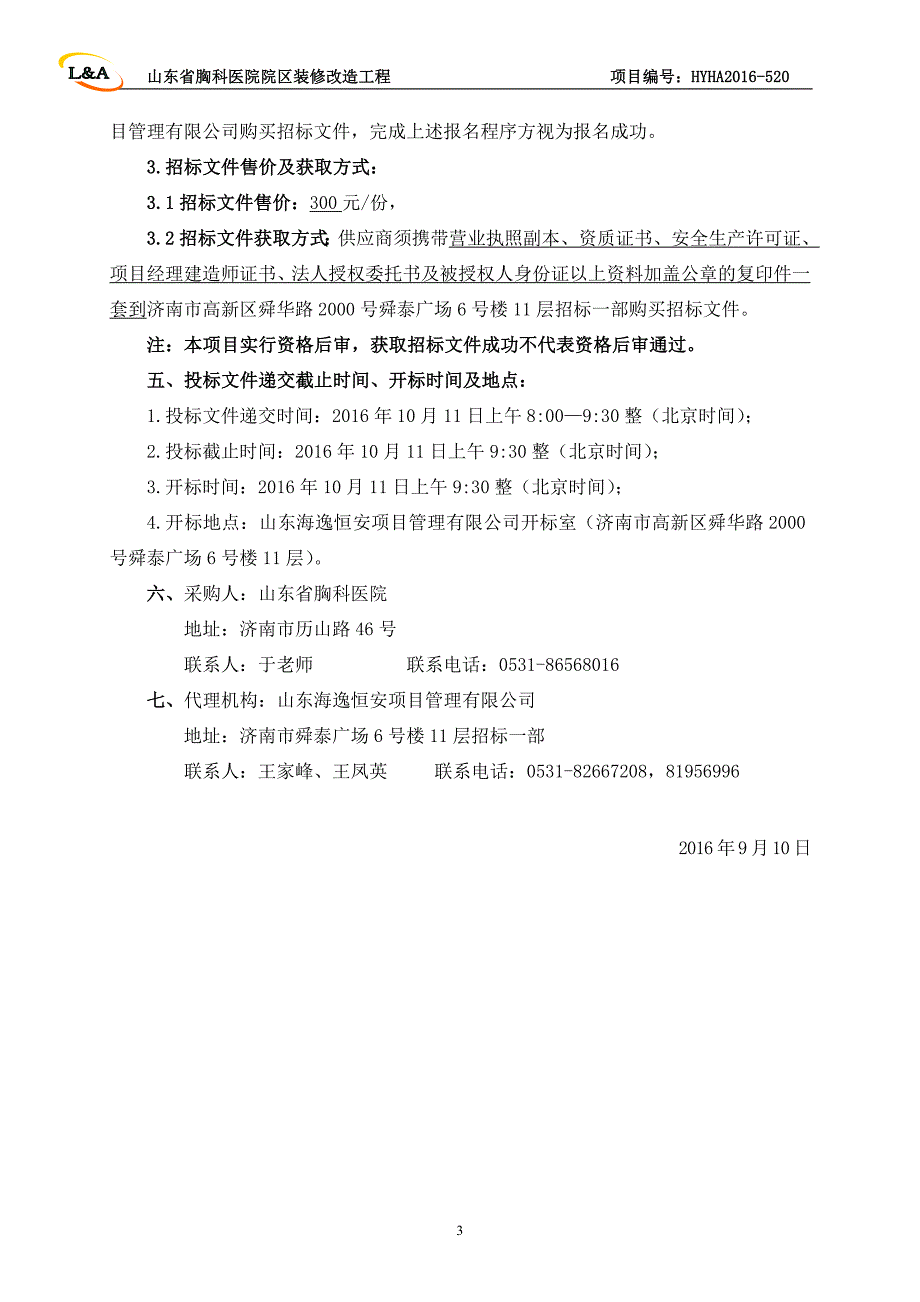 L&A 山东省胸科医院院区装修改造工程 项目编号：HYHA2016-520

目管理有限公司购买招标文件，完成上述报名程序方视为报名成功。

3.招标文件售价及获取方式：

3.1 招标文件售价：300 元/份，

3.2 招标文件获取方式：供应商须携带营业执照副本、资质证书、安全生产许可证、项目经理建造师证书、法人授权委托书及被授权人身份证以上资料加盖公章的复印件一套到济南市高新区舜华路 2000 号舜泰广场 6 号楼 11 层招标一部购买招标文件。

注：本项目实行资格后审，获取招标文件成功不代表资格后审通过。

五、投标文件递交截止时间、开标时间及地点：

1.投标文件递交时间：2016 年 10 月 11 日上午 8:00—9:30 整（北京时间）；

2.投标截止时间：2016 年 10 月 11 日上午 9:30 整（北京时间）；

3.开标时间：2016 年 10 月 11 日上午 9:30 整（北京时间）；

4.开标地点：山东海逸恒安项目管理有限公司开标室（济南市高新区舜华路 2000 号舜泰广场 6 号楼 11 层）。

六、采购人：山东省胸科医院

地址：济南市历山路 46 号

联系人：于老师 联系电话：0531-86568016

七、代理机构：山东海逸恒安项目管理有限公司

地址：济南市舜泰广场 6 号楼 11 层招标一部

联系人：王家峰、王凤英 联系电话：0531-82667208，81956996

2016 年 9 月 10 日

3